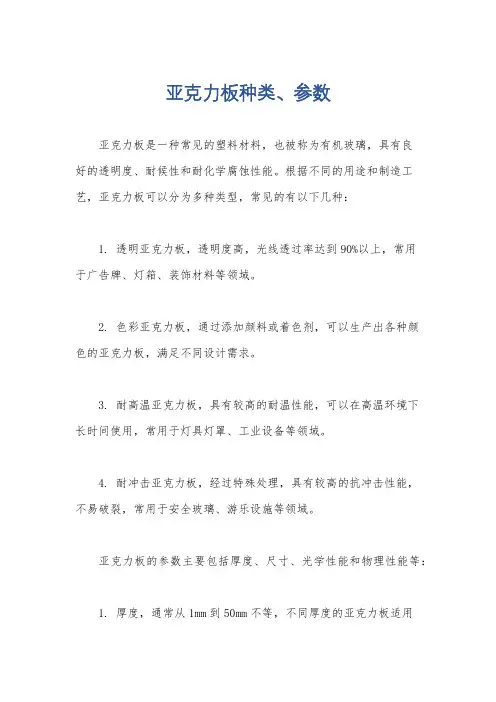 亚克力板种类、参数

亚克力板是一种常见的塑料材料，也被称为有机玻璃，具有良好的透明度、耐候性和耐化学腐蚀性能。根据不同的用途和制造工艺，亚克力板可以分为多种类型，常见的有以下几种：

1. 透明亚克力板，透明度高，光线透过率达到90%以上，常用于广告牌、灯箱、装饰材料等领域。

2. 色彩亚克力板，通过添加颜料或着色剂，可以生产出各种颜色的亚克力板，满足不同设计需求。

3. 耐高温亚克力板，具有较高的耐温性能，可以在高温环境下长时间使用，常用于灯具灯罩、工业设备等领域。

4. 耐冲击亚克力板，经过特殊处理，具有较高的抗冲击性能，不易破裂，常用于安全玻璃、游乐设施等领域。

亚克力板的参数主要包括厚度、尺寸、光学性能和物理性能等：

1. 厚度，通常从1mm到50mm不等，不同厚度的亚克力板适用